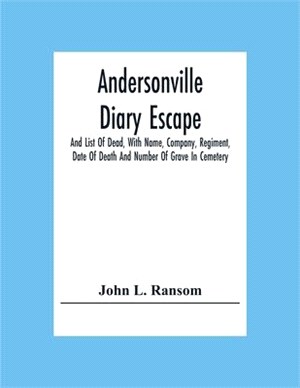 Andersonville Diary Escape

And List Of Dead, With Name, Company, Regiment, Date Of Death And Number Of Grave In Cemetery

John L. Ransom